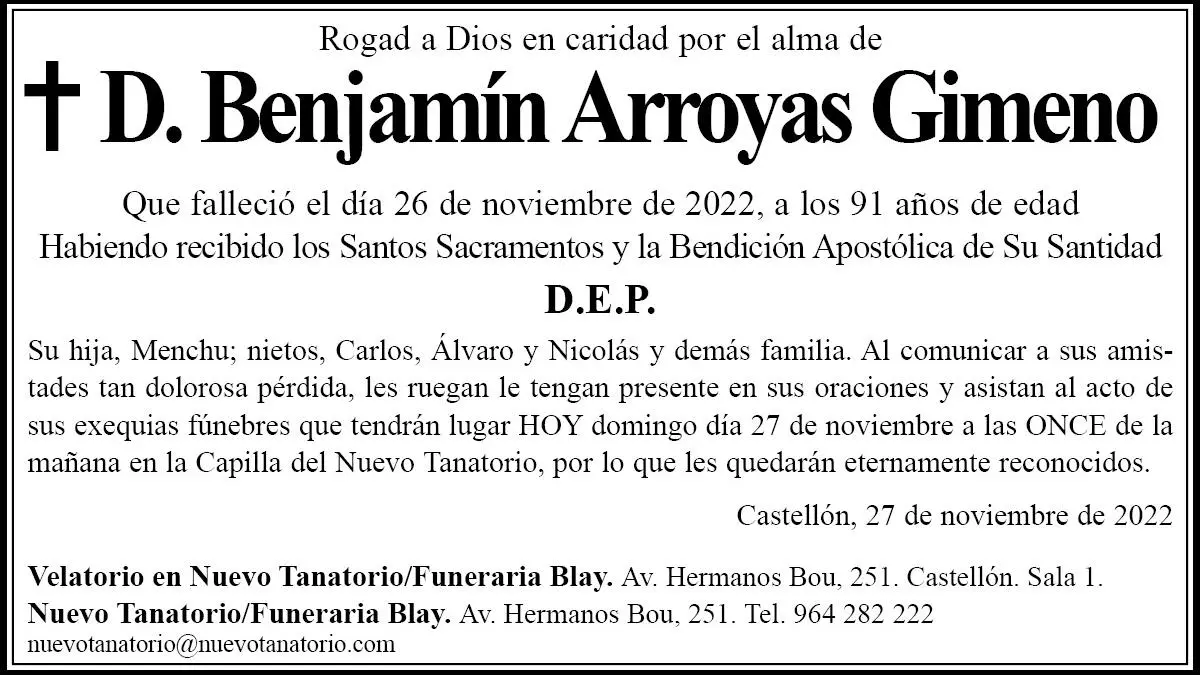 Rogad a Dios en caridad por el alma de

† D. Benjamín Arroyas Gimeno

Que falleció el día 26 de noviembre de 2022, a los 91 años de edad
Habiendo recibido los Santos Sacramentos y la Bendición Apostólica de Su Santidad

D.E.P.

Su hija, Menchu; nietos, Carlos, Álvaro y Nicolás y demás familia. Al comunicar a sus amistades tan dolorosa pérdida, les ruegan le tengan presente en sus oraciones y asistan al acto de sus exequias fúnebres que tendrán lugar HOY domingo día 27 de noviembre a las ONCE de la mañana en la Capilla del Nuevo Tanatorio, por lo que les quedarán eternamente reconocidos.

Castellón, 27 de noviembre de 2022

Velatorio en Nuevo Tanatorio/Funeraria Blay. Av. Hermanos Bou, 251. Castellón. Sala 1.
Nuevo Tanatorio/Funeraria Blay. Av. Hermanos Bou, 251. Tel. 964 282 222
nuevotanatorio@nuevotanatorio.com